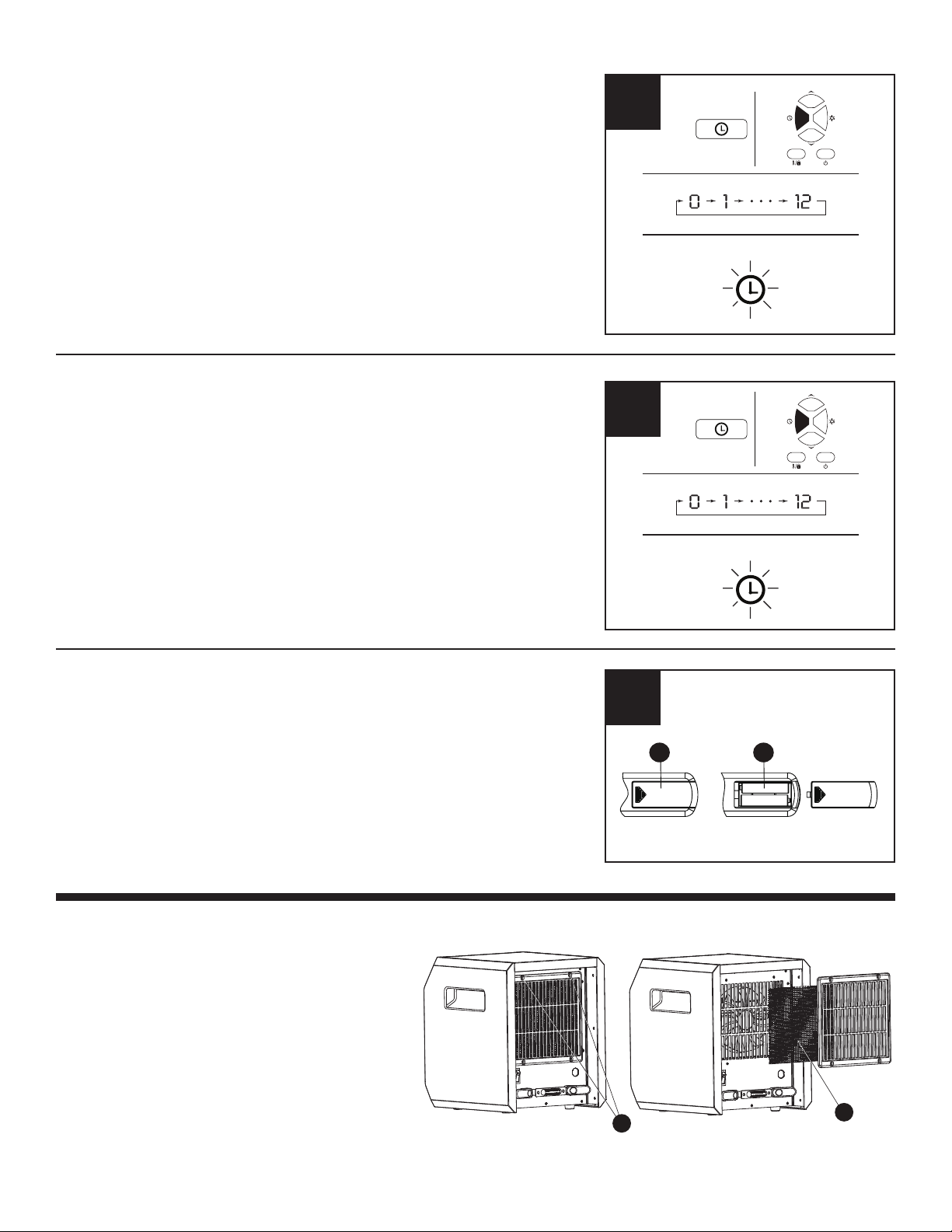 0 → 1 → · · · → 12

0 → 1 → · · · → 12